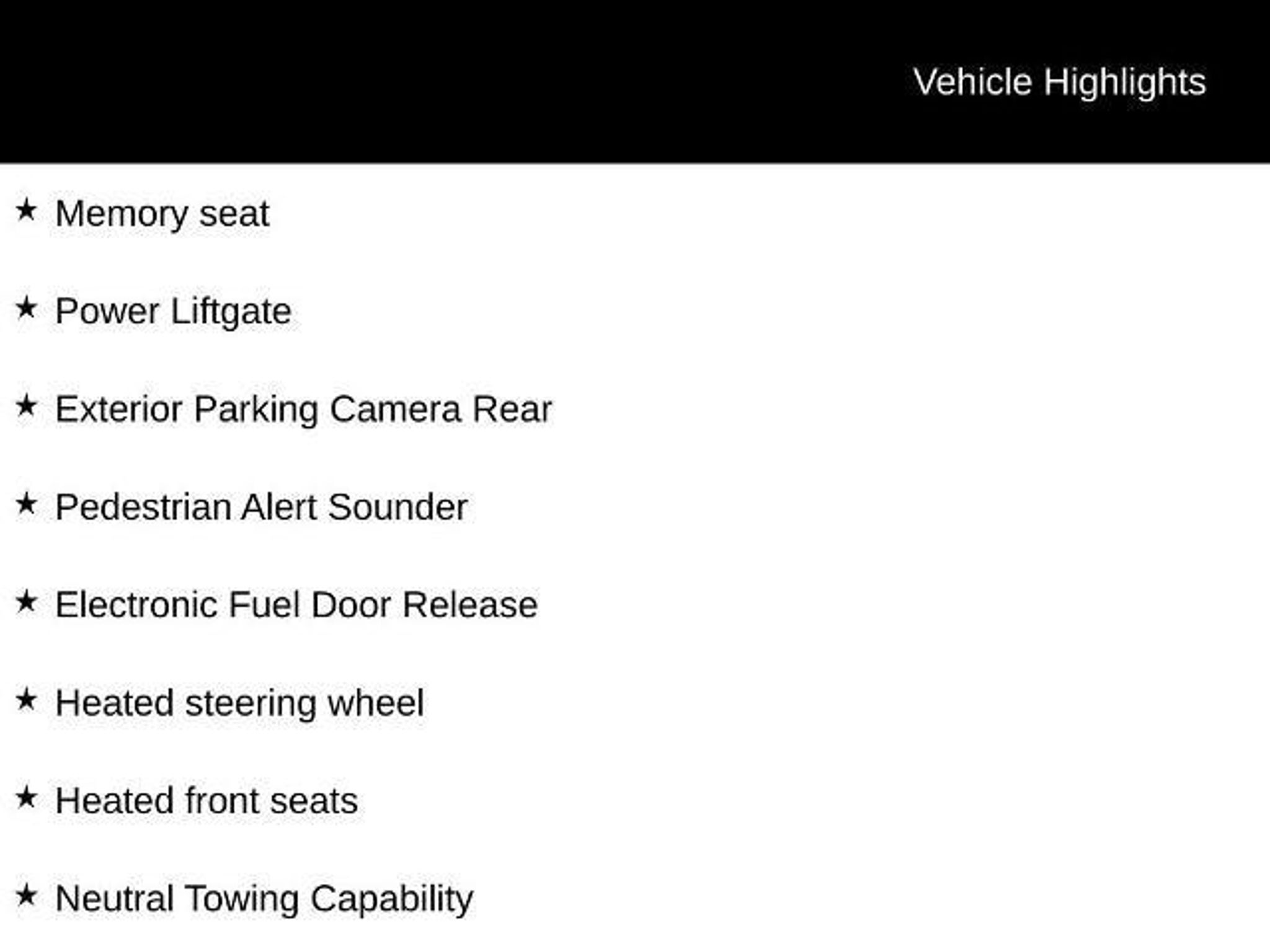 Vehicle Highlights

★ Memory seat

★ Power Liftgate

★ Exterior Parking Camera Rear

★ Pedestrian Alert Sounder

★ Electronic Fuel Door Release

★ Heated steering wheel

★ Heated front seats

★ Neutral Towing Capability